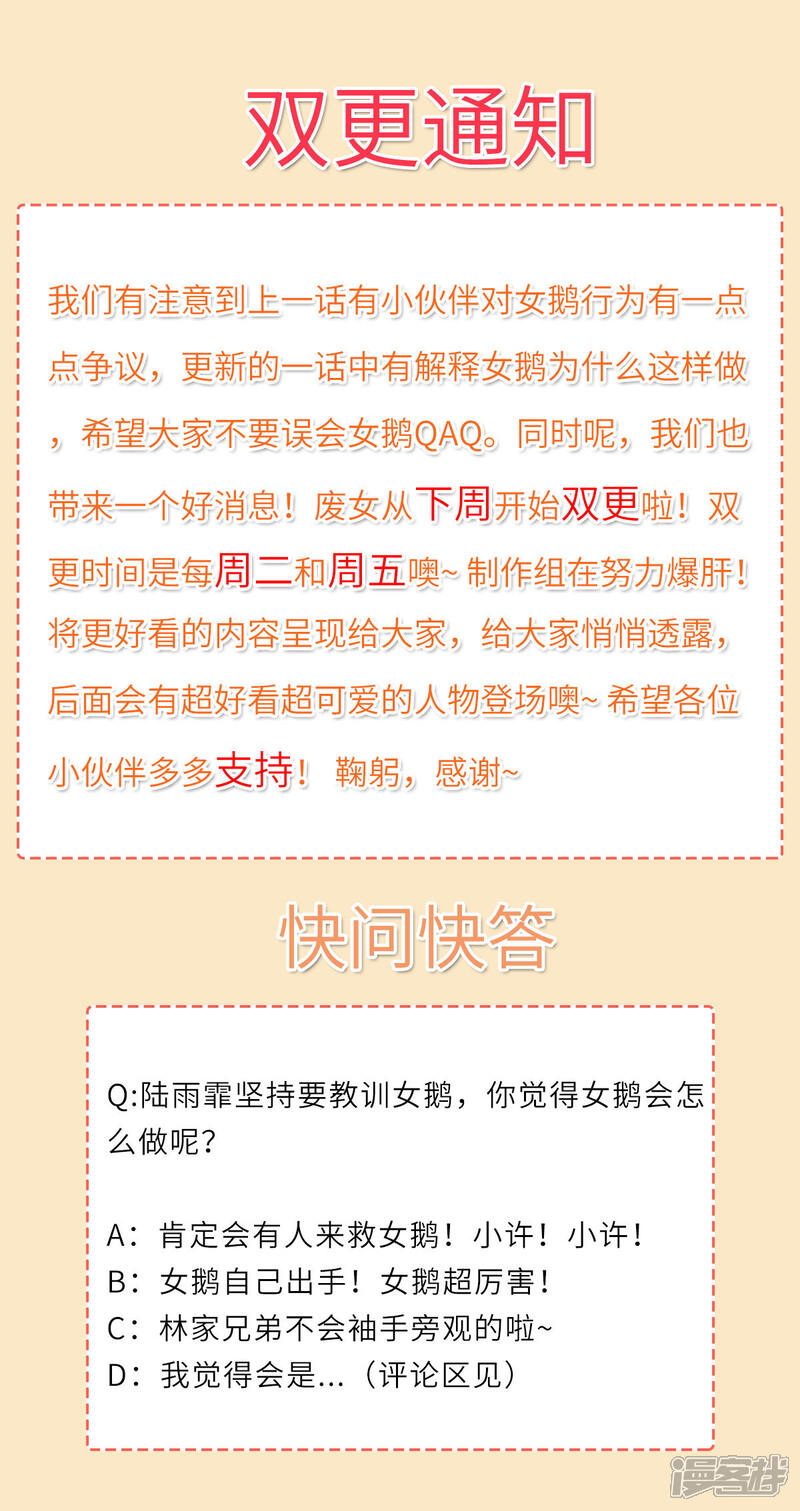 双更通知

我们有注意到上一话有小伙伴对女鹅行为有一点点争议，更新的一话中有解释女鹅为什么这样做，希望大家不要误会女鹅QAQ。同时呢，我们也带来一个好消息！废女从下周开始双更啦！双更时间是每周二和周五噢~制作组在努力爆肝！将更好看的内容呈现给大家，给大家悄悄透露，后面会有超好看超可爱的人物登场噢~希望各位小伙伴多多支持！鞠躬，感谢~

快问快答

Q:陆雨霏坚持要教训女鹅，你觉得女鹅会怎么做呢？

A：肯定会有人来救女鹅！小许！小许！
B：女鹅自己出手！女鹅超厉害！
C：林家兄弟不会袖手旁观的啦~
D：我觉得会是...（评论区见）

漫客栈